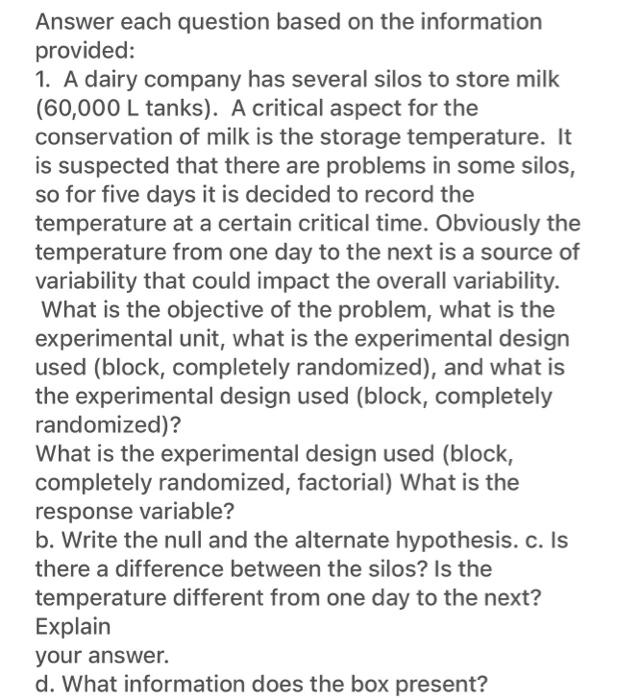 Answer each question based on the information provided:
1. A dairy company has several silos to store milk (60,000 L tanks). A critical aspect for the conservation of milk is the storage temperature. It is suspected that there are problems in some silos, so for five days it is decided to record the temperature at a certain critical time. Obviously the temperature from one day to the next is a source of variability that could impact the overall variability.
What is the objective of the problem, what is the experimental unit, what is the experimental design used (block, completely randomized), and what is the experimental design used (block, completely randomized)?
What is the experimental design used (block, completely randomized, factorial) What is the response variable?
b. Write the null and the alternate hypothesis. c. Is there a difference between the silos? Is the temperature different from one day to the next? Explain
your answer.
d. What information does the box present?